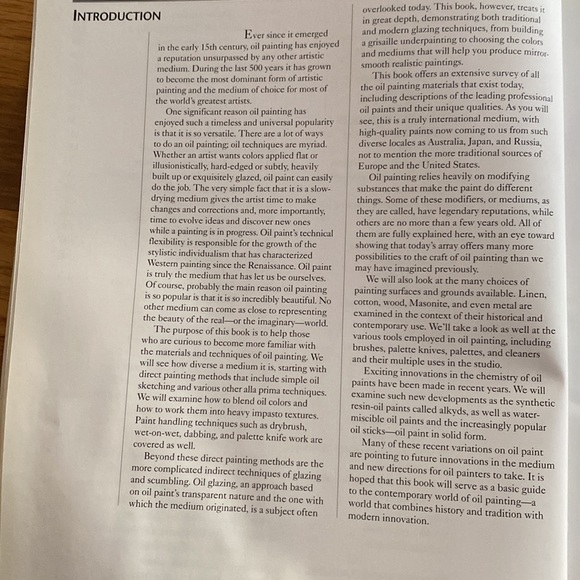 INTRODUCTION

Ever since it emerged in the early 15th century, oil painting has enjoyed a reputation unsurpassed by any other artistic medium. During the last 500 years it has grown to become the most dominant form of artistic painting and the medium of choice for most of the world's greatest artists.

One significant reason oil painting has enjoyed such a timeless and universal popularity is that it is so versatile. There are a lot of ways to do an oil painting; oil techniques are myriad. Whether an artist wants colors applied flat or illusionistically, hard-edged or subtly, heavily built up or exquisitely glazed, oil paint can easily do the job. The very simple fact that it is a slow-drying medium gives the artist time to make changes and corrections and, more importantly, time to evolve ideas and discover new ones while a painting is in progress. Oil paint's technical flexibility is responsible for the growth of the stylistic individualism that has characterized Western painting since the Renaissance. Oil paint is truly the medium that has let us be ourselves. Of course, probably the main reason oil painting is so popular is that it is so incredibly beautiful. No other medium can come as close to representing the beauty of the real—or the imaginary—world.

The purpose of this book is to help those who are curious to become more familiar with the materials and techniques of oil painting. We will see how diverse a medium it is, starting with direct painting methods that include simple oil sketching and various other alla prima techniques. We will examine how to blend oil colors and how to work them into heavy impasto textures. Paint handling techniques such as drybrush, wet-on-wet, dabbing, and palette knife work are covered as well.

Beyond these direct painting methods are the more complicated indirect techniques of glazing and scumbling. Oil glazing, an approach based on oil paint's transparent nature and the one with which the medium originated, is a subject often overlooked today. This book, however, treats it in great depth, demonstrating both traditional and modern glazing techniques, from building a grisaille underpainting to choosing the colors and mediums that will help you produce mirror-smooth realistic paintings.

This book offers an extensive survey of all the oil painting materials that exist today, including descriptions of the leading professional oil paints and their unique qualities. As you will see, this is a truly international medium, with high-quality paints now coming to us from such diverse locales as Australia, Japan, and Russia, not to mention the more traditional sources of Europe and the United States.

Oil painting relies heavily on modifying substances that make the paint do different things. Some of these modifiers, or mediums, as they are called, have legendary reputations, while others are no more than a few years old. All of them are fully explained here, with an eye toward showing that today's array offers many more possibilities to the craft of oil painting than we may have imagined previously.

We will also look at the many choices of painting surfaces and grounds available. Linen, cotton, wood, Masonite, and even metal are examined in the context of their historical and contemporary use. We'll take a look as well at the various tools employed in oil painting, including brushes, palette knives, palettes, and cleaners and their multiple uses in the studio.

Exciting innovations in the chemistry of oil paints have been made in recent years. We will examine such new developments as the synthetic resin-oil paints called alkyds, as well as water-miscible oil paints and the increasingly popular oil sticks—oil paint in solid form.

Many of these recent variations on oil paint are pointing to future innovations in the medium and new directions for oil painters to take. It is hoped that this book will serve as a basic guide to the contemporary world of oil painting—a world that combines history and tradition with modern innovation.